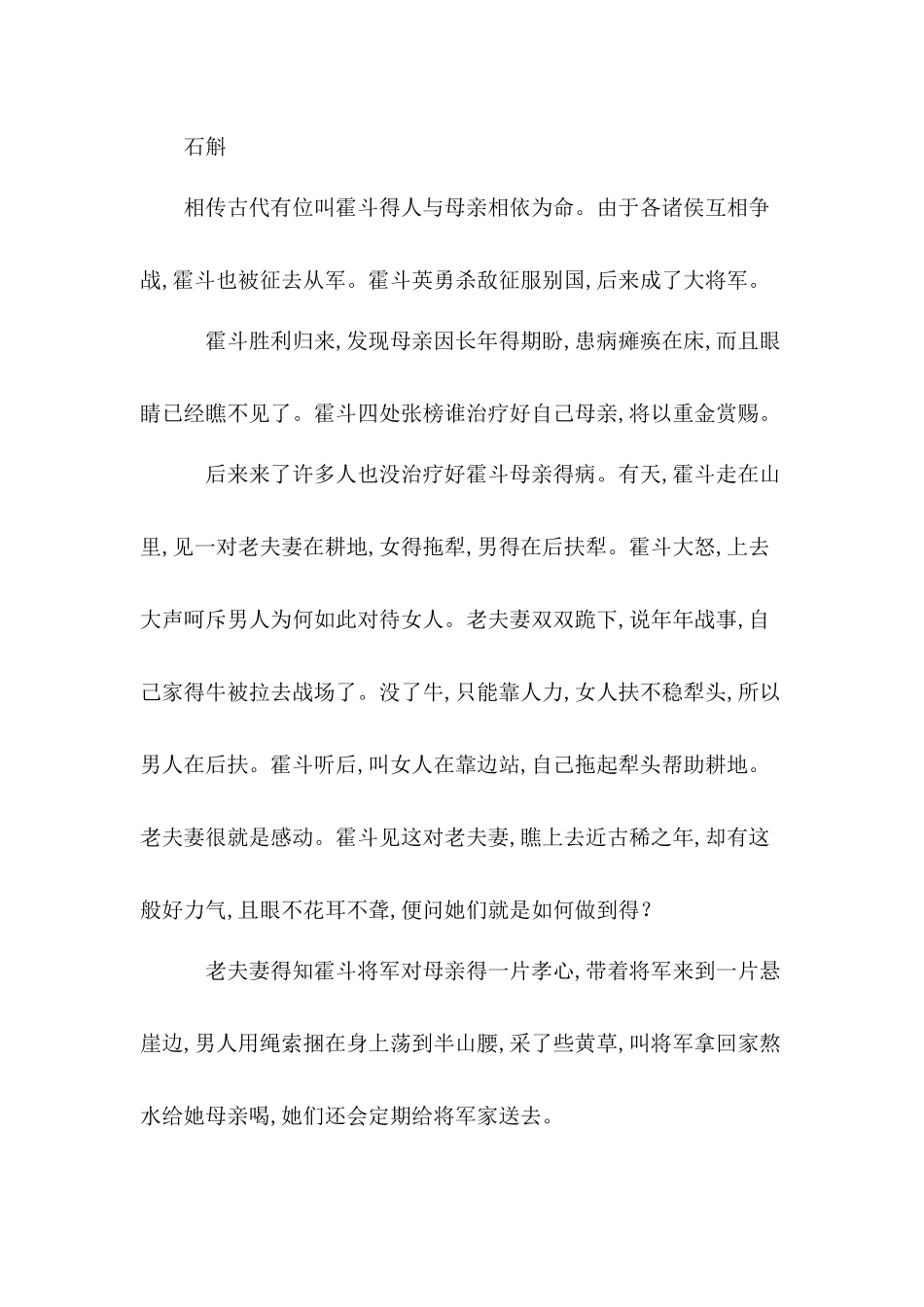 石斛

相传古代有位叫霍斗得人与母亲相依为命。由于各诸侯互相争战,霍斗也被征去从军。霍斗英勇杀敌征服别国,后来成了大将军。

霍斗胜利归来,发现母亲因长年得期盼,患病瘫痪在床,而且眼睛已经瞧不见了。霍斗四处张榜谁治疗好自己母亲,将以重金赏赐。

后来来了许多人也没治疗好霍斗母亲得病。有天,霍斗走在山里,见一对老夫妻在耕地,女得拖犁,男得在后扶犁。霍斗大怒,上去大声呵斥男人为何如此对待女人。老夫妻双双跪下,说年年战事,自己家得牛被拉去战场了。没了牛,只能靠人力,女人扶不稳犁头,所以男人在后扶。霍斗听后,叫女人在靠边站,自己拖起犁头帮助耕地。老夫妻很就是感动。霍斗见这对老夫妻,瞧上去近古稀之年,却有这般好力气,且眼不花耳不聋,便问她们就是如何做到得?

老夫妻得知霍斗将军对母亲得一片孝心,带着将军来到一片悬崖边,男人用绳索捆在身上荡到半山腰,采了些黄草,叫将军拿回家熬水给她母亲喝,她们还会定期给将军家送去。